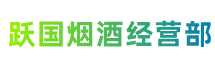 跃国烟酒经营部